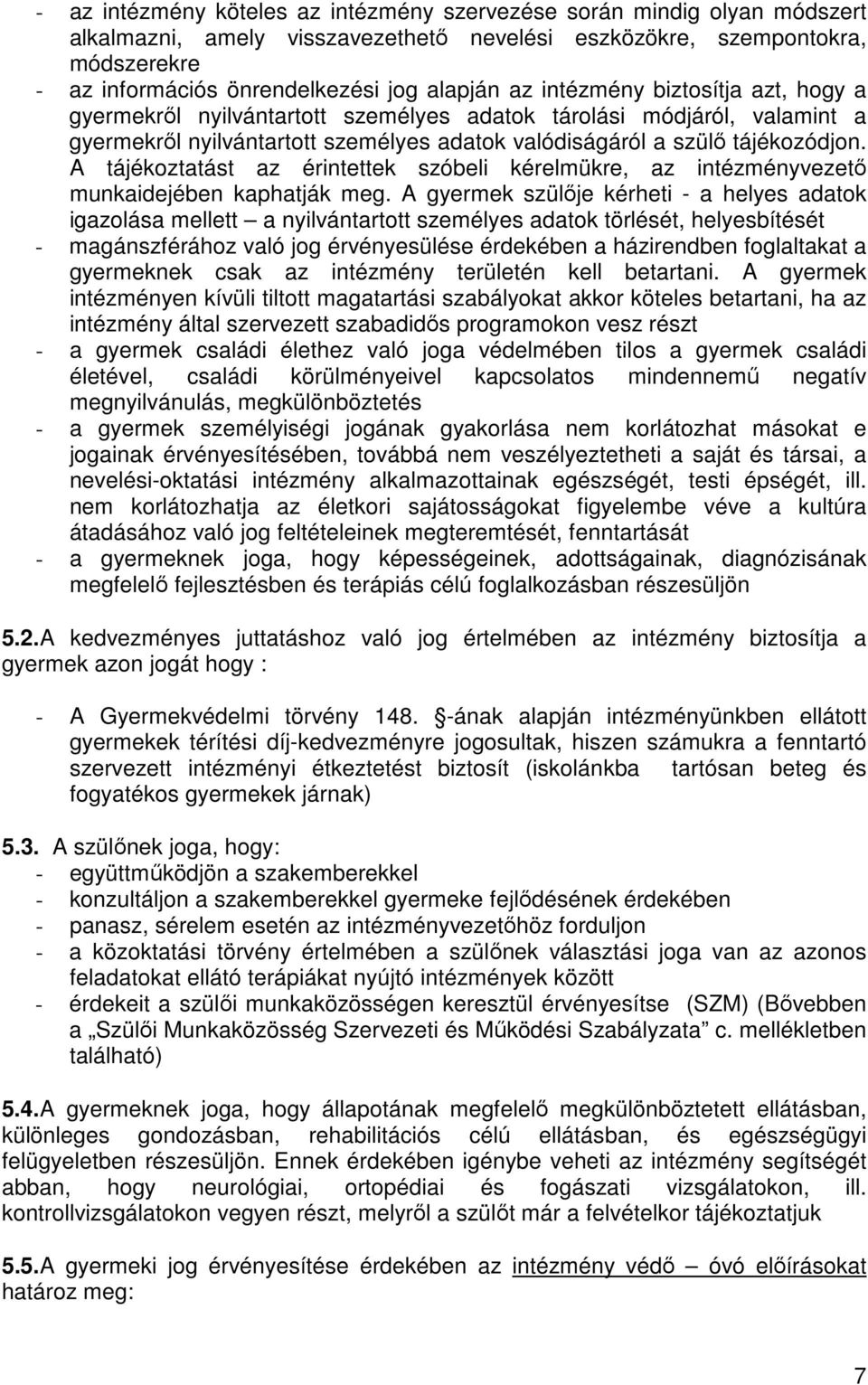 - az intézmény köteles az intézmény szervezése során mindig olyan módszert alkalmazni, amely visszavezethető nevelési eszközökre, szempontokra, módszerekre
- az információs önrendelkezési jog alapján az intézmény biztosítja azt, hogy a gyermekről nyilvántartott személyes adatok tárolási módjáról, valamint a gyermekről nyilvántartott személyes adatok valódiságáról a szülő tájékozódjon. A tájékoztatást az érintettek szóbeli kérelmükre, az intézményvezető munkaidejében kaphatják meg. A gyermek szülője kérheti - a helyes adatok igazolása mellett – a nyilvántartott személyes adatok törlését, helyesbítését
- magánszférához való jog érvényesülése érdekében a házirendben foglaltakat a gyermeknek csak az intézmény területén kell betartani. A gyermek intézményen kívüli tiltott magatartási szabályokat akkor köteles betartani, ha az intézmény által szervezett szabadidős programokon vesz részt
- a gyermek családi élethez való joga védelmében tilos a gyermek családi életével, családi körülményeivel kapcsolatos mindennemű negatív megnyilvánulás, megkülönböztetés
- a gyermek személyiségi jogának gyakorlása nem korlátozhat másokat e jogainak érvényesítésében, továbbá nem veszélyeztetheti a saját és társai, a nevelési-oktatási intézmény alkalmazottainak egészségét, testi épségét, ill. nem korlátozhatja az életkori sajátosságokat figyelembe véve a kultúra átadásához való jog feltételeinek megteremtését, fenntartását
- a gyermeknek joga, hogy képességeinek, adottságainak, diagnózisának megfelelő fejlesztésben és terápiás célú foglalkozásban részesüljön

5.2.A kedvezményes juttatáshoz való jog értelmében az intézmény biztosítja a gyermek azon jogát hogy :

- A Gyermekvédelmi törvény 148. -ának alapján intézményünkben ellátott gyermekek térítési díj-kedvezményre jogosultak, hiszen számukra a fenntartó szervezett intézményi étkeztetést biztosít (iskolánkba tartósan beteg és fogyatékos gyermekek járnak)

5.3. A szülőnek joga, hogy:
- együttműködjön a szakemberekkel
- konzultáljon a szakemberekkel gyermeke fejlődésének érdekében
- panasz, sérelem esetén az intézményvezetőhöz forduljon
- a közoktatási törvény értelmében a szülőnek választási joga van az azonos feladatokat ellátó terápiákat nyújtó intézmények között
- érdekeit a szülői munkaközösségen keresztül érvényesítse (SZM) (Bővebben a „Szülői Munkaközösség Szervezeti és Működési Szabályzata” c. mellékletben található)

5.4.A gyermeknek joga, hogy állapotának megfelelő megkülönböztetett ellátásban, különleges gondozásban, rehabilitációs célú ellátásban, és egészségügyi felügyeletben részesüljön. Ennek érdekében igénybe veheti az intézmény segítségét abban, hogy neurológiai, ortopédiai és fogászati vizsgálatokon, ill. kontrollvizsgálatokon vegyen részt, melyről a szülőt már a felvételkor tájékoztatjuk

5.5.A gyermeki jog érvényesítése érdekében az intézmény védő – óvó előírásokat határoz meg:

7